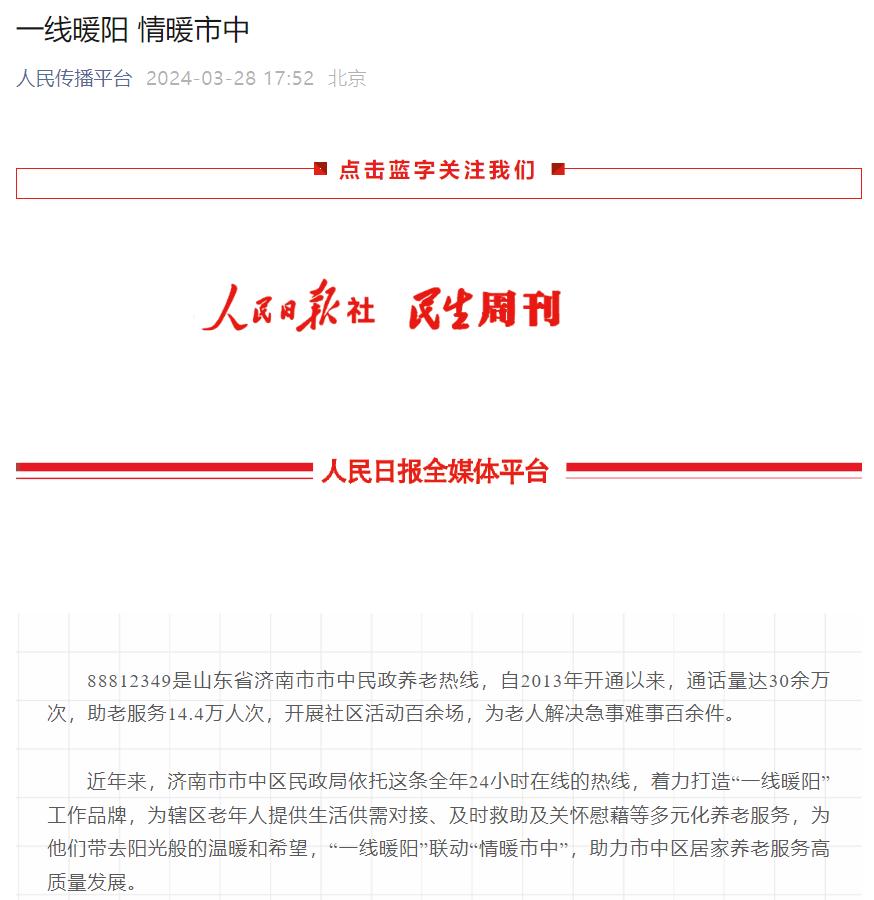 一线暖阳 情暖市中

人民传播平台 2024-03-28 17:52 北京

点击蓝字关注我们

人民日报社 民生周刊

人民日报全媒体平台

88812349是山东省济南市市中民政养老热线，自2013年开通以来，通话量达30余万次，助老服务14.4万人次，开展社区活动百余场，为老人解决急事难事百余件。

近年来，济南市市中区民政局依托这条全年24小时在线的热线，着力打造“一线暖阳”工作品牌，为辖区老年人提供生活供需对接、及时救助及关怀慰藉等多元化养老服务，为他们带去阳光般的温暖和希望，“一线暖阳”联动“情暖市中”，助力市中区居家养老服务高质量发展。